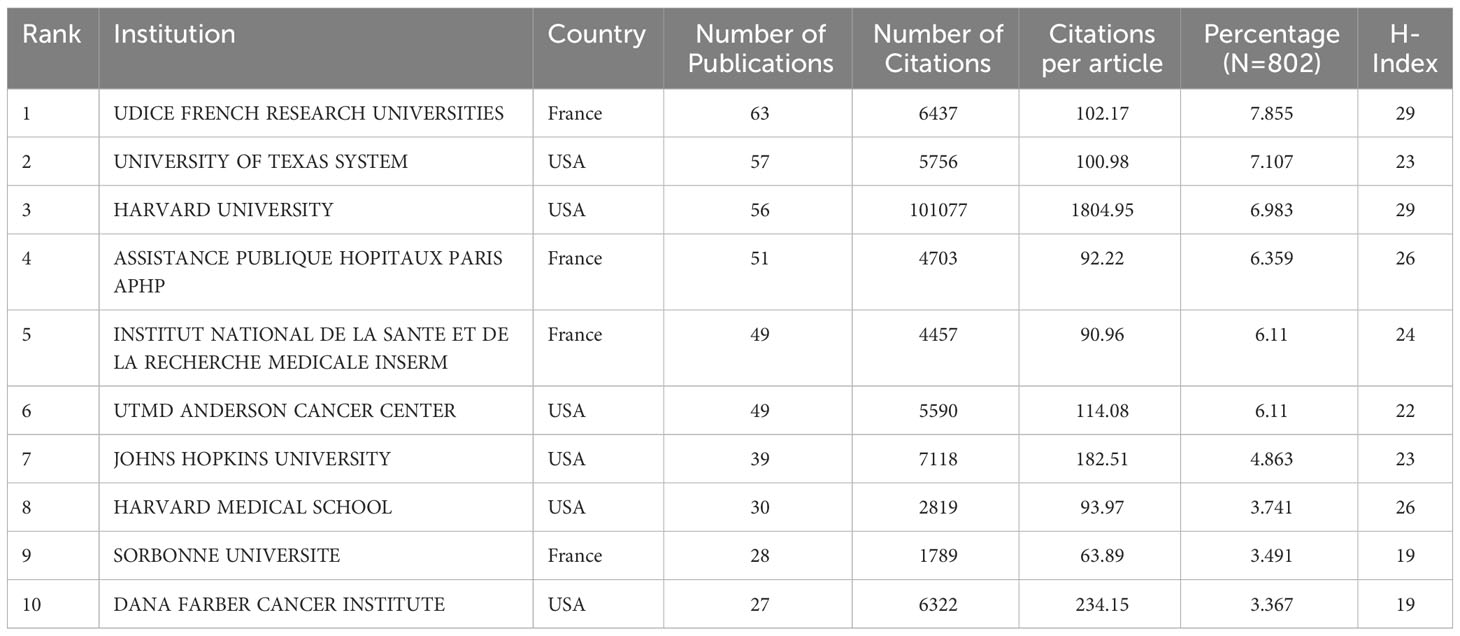 | Rank | Institution | Country | Number of Publications | Number of Citations | Citations per article | Percentage (N=802) | H-Index |
|---|---|---|---|---|---|---|---|
| 1 | UDICE FRENCH RESEARCH UNIVERSITIES | France | 63 | 6437 | 102.17 | 7.855 | 29 |
| 2 | UNIVERSITY OF TEXAS SYSTEM | USA | 57 | 5756 | 100.98 | 7.107 | 23 |
| 3 | HARVARD UNIVERSITY | USA | 56 | 101077 | 1804.95 | 6.983 | 29 |
| 4 | ASSISTANCE PUBLIQUE HOPITAUX PARIS APHP | France | 51 | 4703 | 92.22 | 6.359 | 26 |
| 5 | INSTITUT NATIONAL DE LA SANTE ET DE LA RECHERCHE MEDICALE INSERM | France | 49 | 4457 | 90.96 | 6.11 | 24 |
| 6 | UTMD ANDERSON CANCER CENTER | USA | 49 | 5590 | 114.08 | 6.11 | 22 |
| 7 | JOHNS HOPKINS UNIVERSITY | USA | 39 | 7118 | 182.51 | 4.863 | 23 |
| 8 | HARVARD MEDICAL SCHOOL | USA | 30 | 2819 | 93.97 | 3.741 | 26 |
| 9 | SORBONNE UNIVERSITE | France | 28 | 1789 | 63.89 | 3.491 | 19 |
| 10 | DANA FARBER CANCER INSTITUTE | USA | 27 | 6322 | 234.15 | 3.367 | 19 |